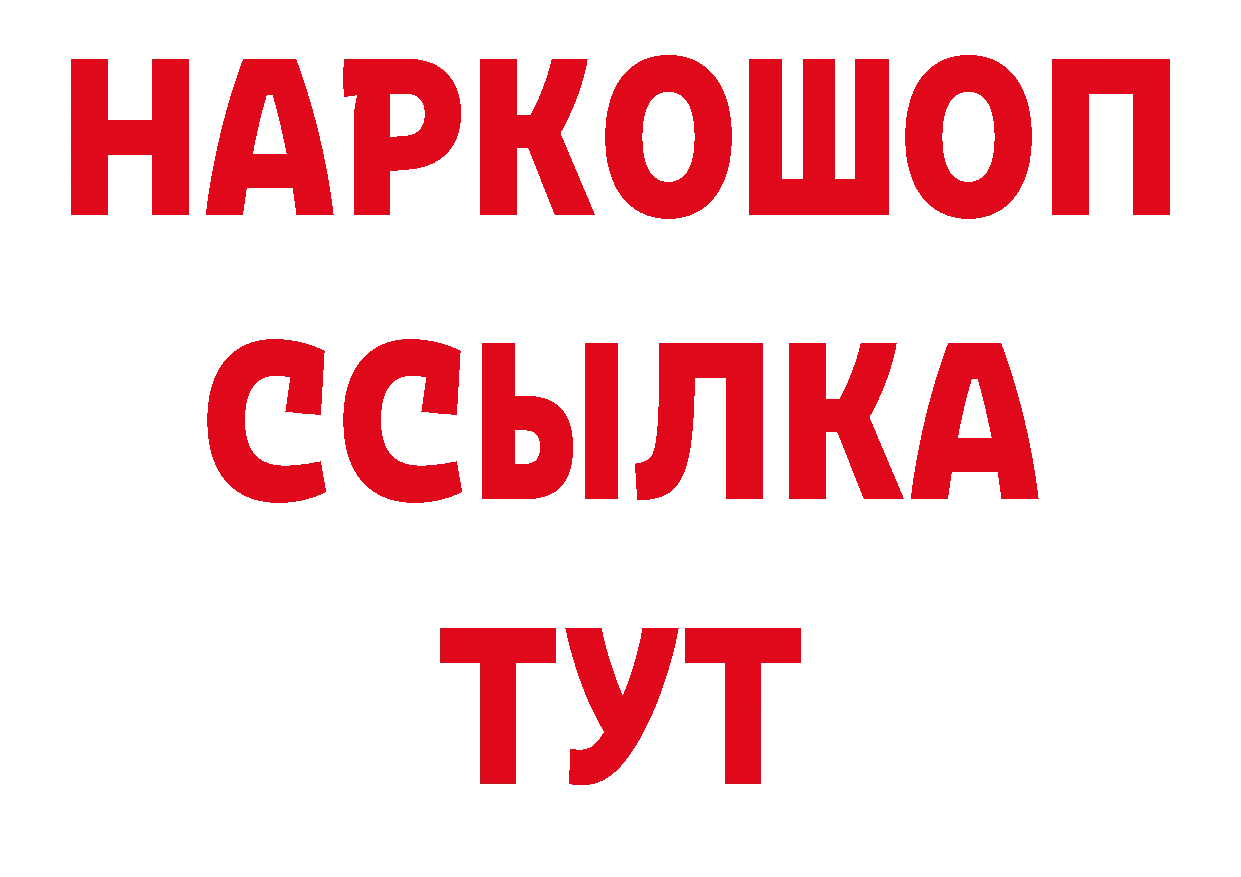 НАРКОШОП
ССЫЛКА
ТУТ